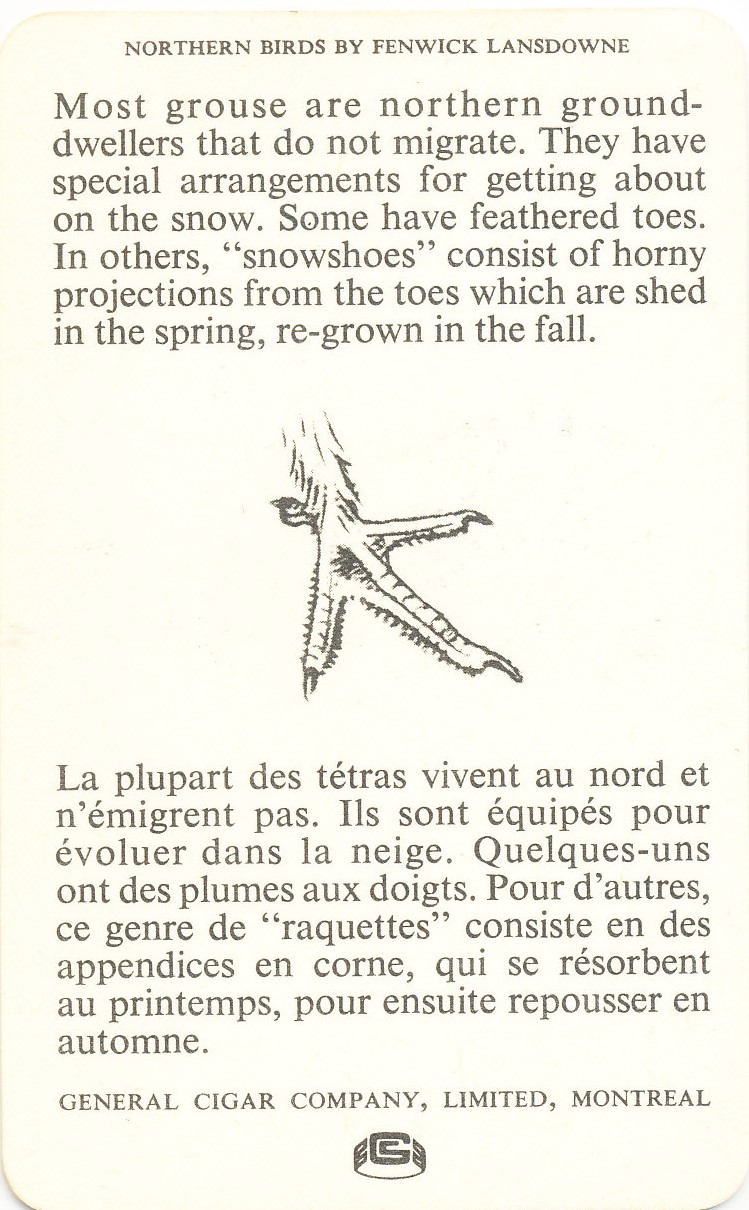 NORTHERN BIRDS BY FENWICK LANSDOWNE

Most grouse are northern ground-dwellers that do not migrate. They have special arrangements for getting about on the snow. Some have feathered toes. In others, "snowshoes" consist of horny projections from the toes which are shed in the spring, re-grown in the fall.

La plupart des tétras vivent au nord et n'émigrent pas. Ils sont équipés pour évoluer dans la neige. Quelques-uns ont des plumes aux doigts. Pour d'autres, ce genre de "raquettes" consiste en des appendices en corne, qui se résorbent au printemps, pour ensuite repousser en automne.

GENERAL CIGAR COMPANY, LIMITED, MONTREAL